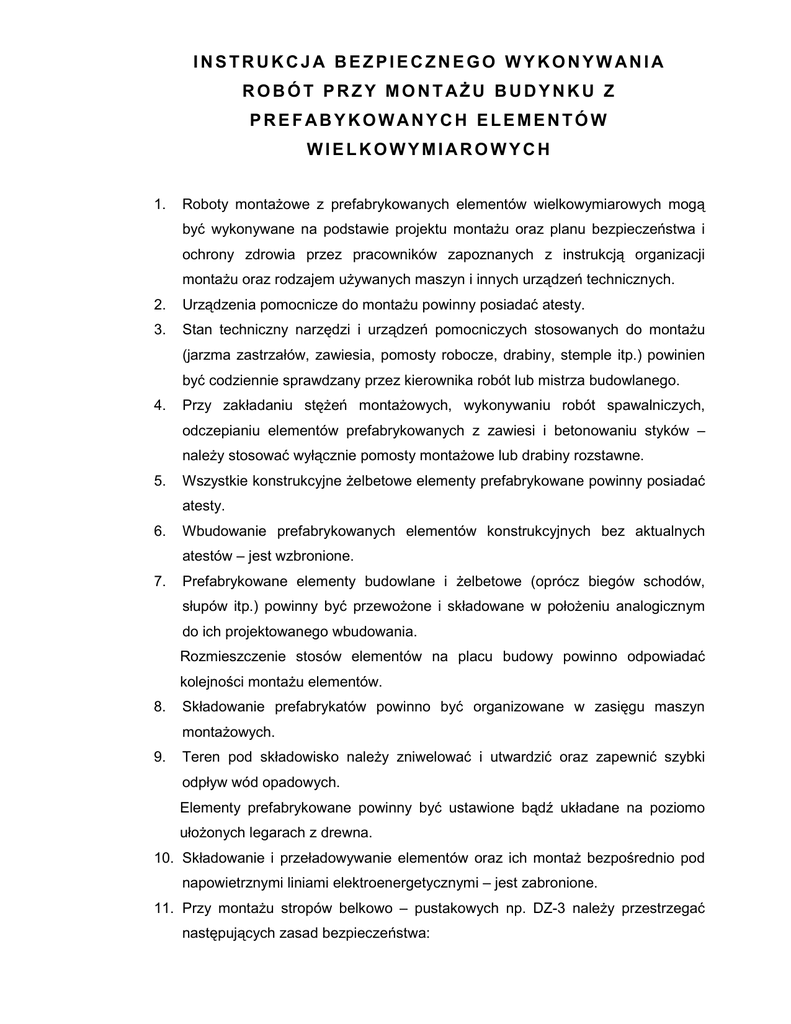 INSTRUKCJA BEZPIECZNEGO WYKONYWANIA ROBÓT PRZY MONTAŻU BUDYNKU Z PREFABYKOWANYCH ELEMENTÓW WIELKOWYMIAROWYCH

1. Roboty montażowe z prefabrykowanych elementów wielkowymiarowych mogą być wykonywane na podstawie projektu montażu oraz planu bezpieczeństwa i ochrony zdrowia przez pracowników zapoznanych z instrukcją organizacji montażu oraz rodzajem używanych maszyn i innych urządzeń technicznych.
2. Urządzenia pomocnicze do montażu powinny posiadać atesty.
3. Stan techniczny narzędzi i urządzeń pomocniczych stosowanych do montażu (jarzma zastrzałów, zawiesia, pomosty robocze, drabiny, stemple itp.) powinien być codziennie sprawdzany przez kierownika robót lub mistrza budowlanego.
4. Przy zakładaniu stężeń montażowych, wykonywaniu robót spawalniczych, odczepianiu elementów prefabrykowanych z zawiesi i betonowaniu styków – należy stosować wyłącznie pomosty montażowe lub drabiny rozstawne.
5. Wszystkie konstrukcyjne żelbetowe elementy prefabrykowane powinny posiadać atesty.
6. Wbudowanie prefabrykowanych elementów konstrukcyjnych bez aktualnych atestów – jest wzbronione.
7. Prefabrykowane elementy budowlane i żelbetowe (oprócz biegów schodów, słupów itp.) powinny być przewożone i składowane w położeniu analogicznym do ich projektowanego wbudowania.
Rozmieszczenie stosów elementów na placu budowy powinno odpowiadać kolejności montażu elementów.
8. Składowanie prefabrykatów powinno być organizowane w zasięgu maszyn montażowych.
9. Teren pod składowisko należy zniwelować i utwardzić oraz zapewnić szybki odpływ wód opadowych.
Elementy prefabrykowane powinny być ustawione bądź układane na poziomo ułożonych legarach z drewna.
10. Składowanie i przeładowywanie elementów oraz ich montaż bezpośrednio pod napowietrznymi liniami elektroenergetycznymi – jest zabronione.
11. Przy montażu stropów belkowo – pustakowych np. DZ-3 należy przestrzegać następujących zasad bezpieczeństwa: